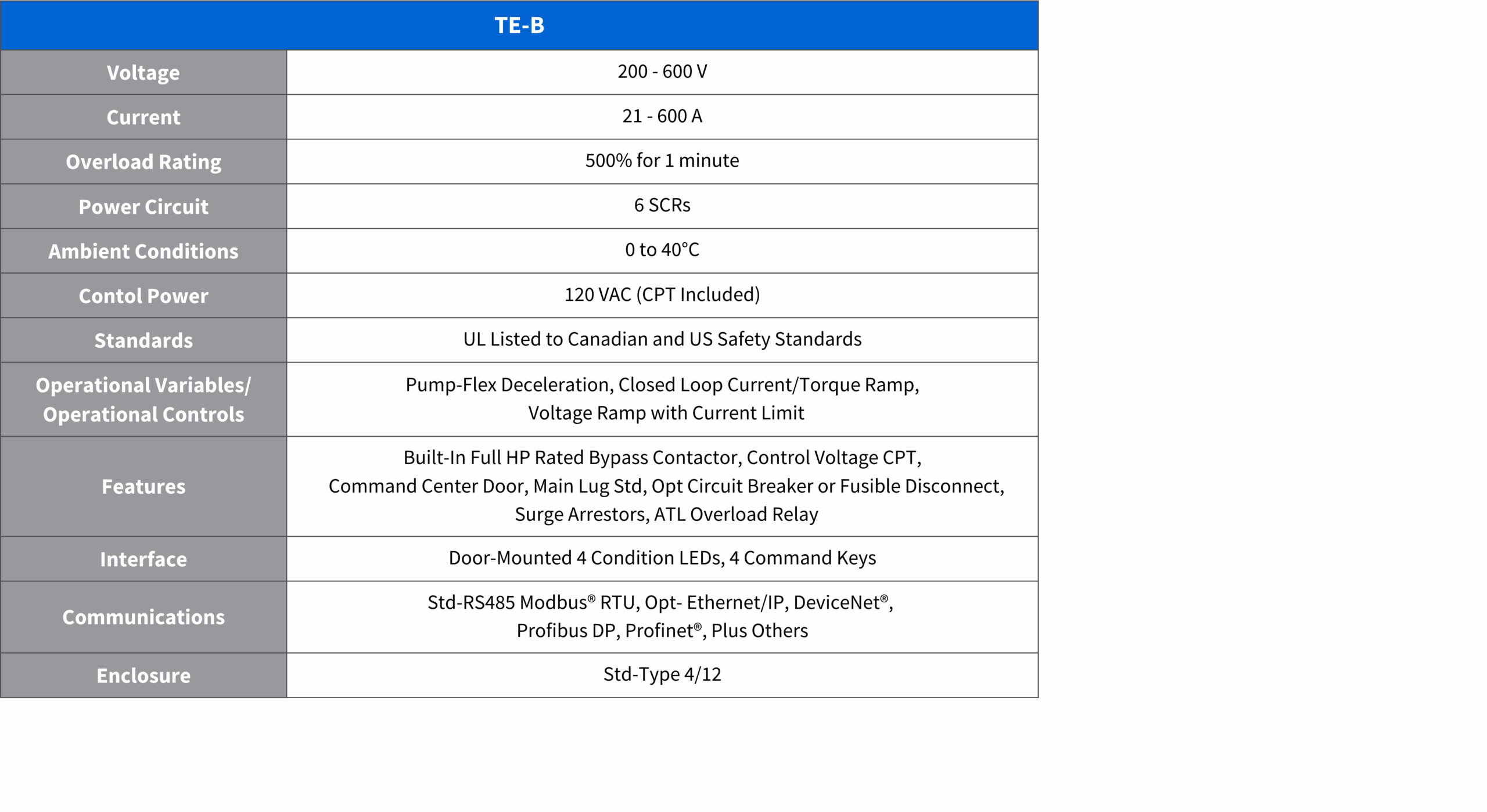 | TE-B | |
|---|---|
| Voltage | 200 - 600 V |
| Current | 21 - 600 A |
| Overload Rating | 500% for 1 minute |
| Power Circuit | 6 SCRs |
| Ambient Conditions | 0 to 40°C |
| Contol Power | 120 VAC (CPT Included) |
| Standards | UL Listed to Canadian and US Safety Standards |
| Operational Variables/ Operational Controls | Pump-Flex Deceleration, Closed Loop Current/Torque Ramp, Voltage Ramp with Current Limit |
| Features | Built-In Full HP Rated Bypass Contactor, Control Voltage CPT, Command Center Door, Main Lug Std, Opt Circuit Breaker or Fusible Disconnect, Surge Arrestors, ATL Overload Relay |
| Interface | Door-Mounted 4 Condition LEDs, 4 Command Keys |
| Communications | Std-RS485 Modbus® RTU, Opt- Ethernet/IP, DeviceNet®, Profibus DP, Profinet®, Plus Others |
| Enclosure | Std-Type 4/12 |